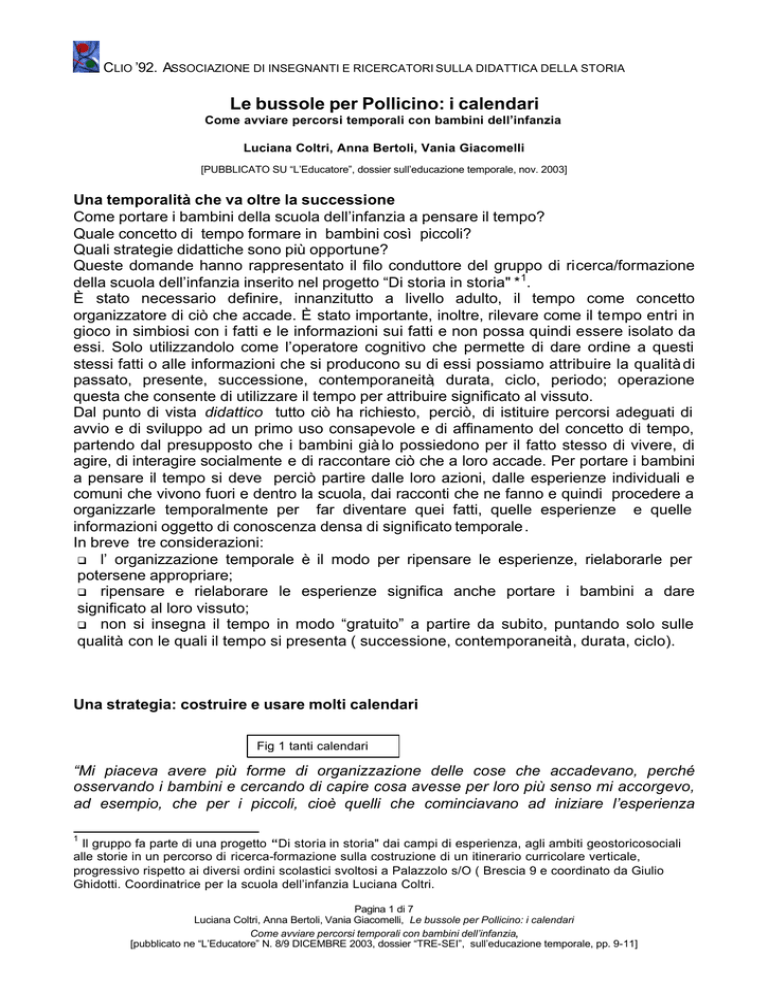 CLIO '92. ASSOCIAZIONE DI INSEGNANTI E RICERCATORI SULLA DIDATTICA DELLA STORIA

Le bussole per Pollicino: i calendari
Come avviare percorsi temporali con bambini dell'infanzia

Luciana Coltri, Anna Bertoli, Vania Giacomelli

[PUBBLICATO SU "L'Educatore", dossier sull'educazione temporale, nov. 2003]

Una temporalità che va oltre la successione
Come portare i bambini della scuola dell'infanzia a pensare il tempo?
Quale concetto di tempo formare in bambini così piccoli?
Quali strategie didattiche sono più opportune?
Queste domande hanno rappresentato il filo conduttore del gruppo di ricerca/formazione della scuola dell'infanzia inserito nel progetto "Di storia in storia" *$^1$.
È stato necessario definire, innanzitutto a livello adulto, il tempo come concetto organizzatore di ciò che accade. È stato importante, inoltre, rilevare come il tempo entri in gioco in simbiosi con i fatti e le informazioni sui fatti e non possa quindi essere isolato da essi. Solo utilizzandolo come l'operatore cognitivo che permette di dare ordine a questi stessi fatti o alle informazioni che si producono su di essi possiamo attribuire la qualità di passato, presente, successione, contemporaneità, durata, ciclo, periodo; operazione questa che consente di utilizzare il tempo per attribuire significato al vissuto.
Dal punto di vista didattico tutto ciò ha richiesto, perciò, di istituire percorsi adeguati di avvio e di sviluppo ad un primo uso consapevole e di affinamento del concetto di tempo, partendo dal presupposto che i bambini già lo possiedono per il fatto stesso di vivere, di agire, di interagire socialmente e di raccontare ciò che a loro accade. Per portare i bambini a pensare il tempo si deve perciò partire dalle loro azioni, dalle esperienze individuali e comuni che vivono fuori e dentro la scuola, dai racconti che ne fanno e quindi procedere a organizzarle temporalmente per far diventare quei fatti, quelle esperienze e quelle informazioni oggetto di conoscenza densa di significato temporale.
In breve tre considerazioni:
❑ l' organizzazione temporale è il modo per ripensare le esperienze, rielaborarle per potersene appropriare;
❑ ripensare e rielaborare le esperienze significa anche portare i bambini a dare significato al loro vissuto;
❑ non si insegna il tempo in modo "gratuito" a partire da subito, puntando solo sulle qualità con le quali il tempo si presenta ( successione, contemporaneità, durata, ciclo).

Una strategia: costruire e usare molti calendari

Fig 1 tanti calendari

"Mi piaceva avere più forme di organizzazione delle cose che accadevano, perché osservando i bambini e cercando di capire cosa avesse per loro più senso mi accorgevo, ad esempio, che per i piccoli, cioè quelli che cominciavano ad iniziare l'esperienza

$^1$ Il gruppo fa parte di una progetto "Di storia in storia" dai campi di esperienza, agli ambiti geostoricosociali alle storie in un percorso di ricerca-formazione sulla costruzione di un itinerario curricolare verticale, progressivo rispetto ai diversi ordini scolastici svoltosi a Palazzolo s/O ( Brescia 9 e coordinato da Giulio Ghidotti. Coordinatrice per la scuola dell'infanzia Luciana Coltri.

Pagina 1 di 7
Luciana Coltri, Anna Bertoli, Vania Giacomelli, Le bussole per Pollicino: i calendari
Come avviare percorsi temporali con bambini dell'infanzia,
[pubblicato ne "L'Educatore" N. 8/9 DICEMBRE 2003, dossier "TRE-SEI", sull'educazione temporale, pp. 9-11]